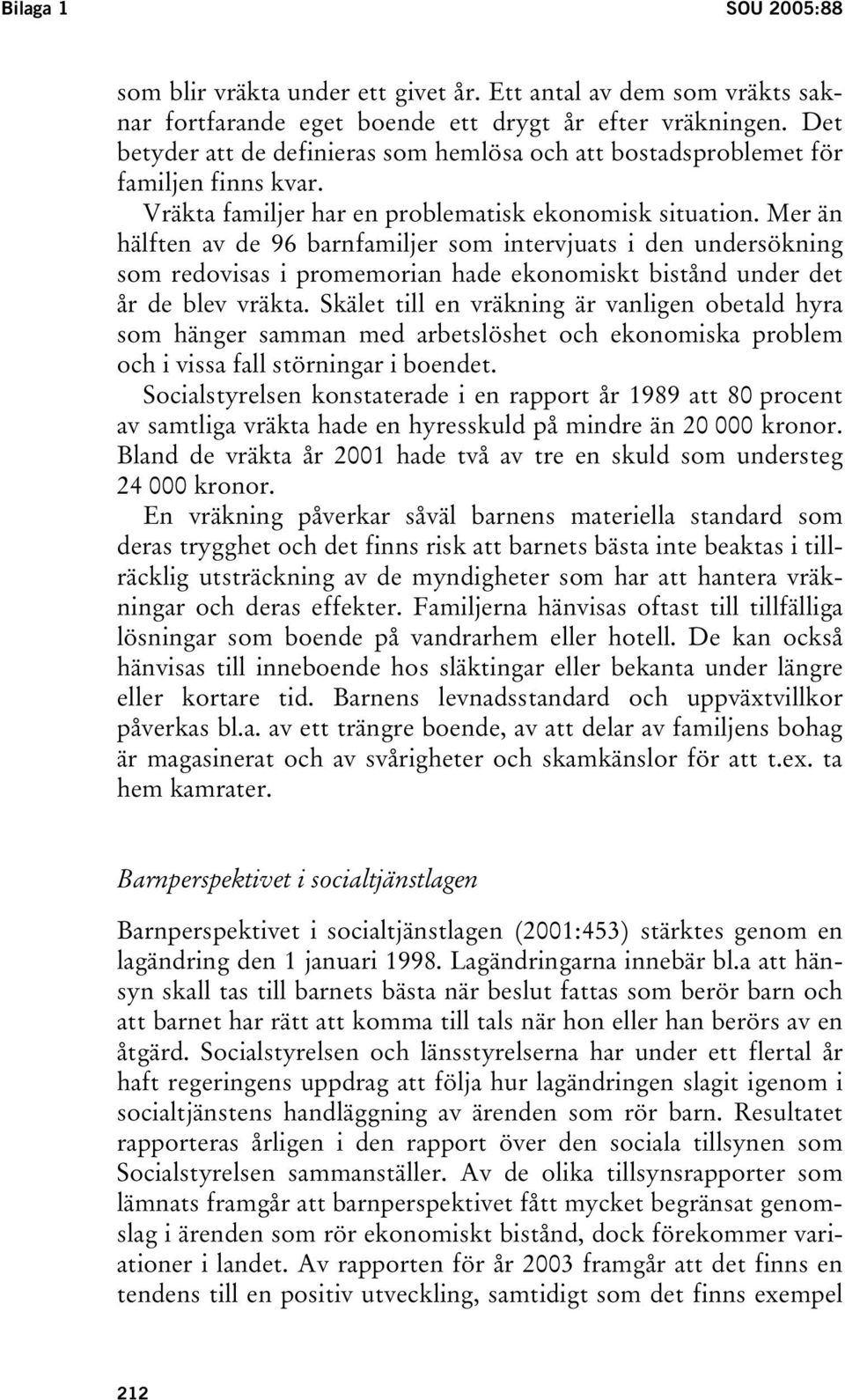 Bilaga 1 SOU 2005:88

som blir vräkta under ett givet år. Ett antal av dem som vräkts saknar fortfarande eget boende ett drygt år efter vräkningen. Det betyder att de definieras som hemlösa och att bostadsproblemet för familjen finns kvar.

Vräkta familjer har en problematisk ekonomisk situation. Mer än hälften av de 96 barnfamiljer som intervjuats i den undersökning som redovisas i promemorian hade ekonomiskt bistånd under det år de blev vräkta. Skälet till en vräkning är vanligen obetald hyra som hänger samman med arbetslöshet och ekonomiska problem och i vissa fall störningar i boendet.

Socialstyrelsen konstaterade i en rapport år 1989 att 80 procent av samtliga vräkta hade en hyresskuld på mindre än 20 000 kronor. Bland de vräkta år 2001 hade två av tre en skuld som understeg 24 000 kronor.

En vräkning påverkar såväl barnens materiella standard som deras trygghet och det finns risk att barnets bästa inte beaktas i tillräcklig utsträckning av de myndigheter som har att hantera vräkningar och deras effekter. Familjerna hänvisas oftast till tillfälliga lösningar som boende på vandrarhem eller hotell. De kan också hänvisas till inneboende hos släktingar eller bekanta under längre eller kortare tid. Barnens levnadsstandard och uppväxtvillkor påverkas bl.a. av ett trängre boende, av att delar av familjens bohag är magasinerat och av svårigheter och skamkänslor för att t.ex. ta hem kamrater.

Barnperspektivet i socialtjänstlagen

Barnperspektivet i socialtjänstlagen (2001:453) stärktes genom en lagändring den 1 januari 1998. Lagändringarna innebär bl.a att hänsyn skall tas till barnets bästa när beslut fattas som berör barn och att barnet har rätt att komma till tals när hon eller han berörs av en åtgärd. Socialstyrelsen och länsstyrelserna har under ett flertal år haft regeringens uppdrag att följa hur lagändringen slagit igenom i socialtjänstens handläggning av ärenden som rör barn. Resultatet rapporteras årligen i den rapport över den sociala tillsynen som Socialstyrelsen sammanställer. Av de olika tillsynsrapporter som lämnats framgår att barnperspektivet fått mycket begränsat genomslag i ärenden som rör ekonomiskt bistånd, dock förekommer variationer i landet. Av rapporten för år 2003 framgår att det finns en tendens till en positiv utveckling, samtidigt som det finns exempel

212